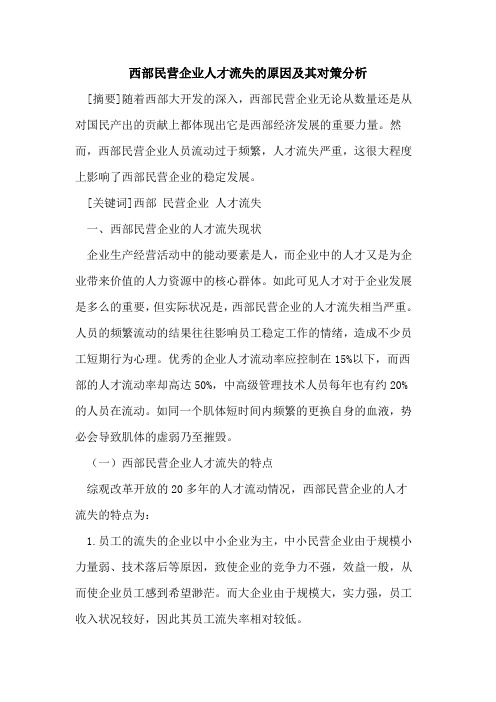 西部民营企业人才流失的原因及其对策分析

[摘要]随着西部大开发的深入，西部民营企业无论从数量还是从对国民产出的贡献上都体现出它是西部经济发展的重要力量。然而，西部民营企业人员流动过于频繁，人才流失严重，这很大程度上影响了西部民营企业的稳定发展。

[关键词]西部 民营企业 人才流失

一、西部民营企业的人才流失现状

企业生产经营活动中的能动要素是人，而企业中的人才又是为企业带来价值的人力资源中的核心群体。如此可见人才对于企业发展是多么的重要，但实际状况是，西部民营企业的人才流失相当严重。人员的频繁流动的结果往往影响员工稳定工作的情绪，造成不少员工短期行为心理。优秀的企业人才流动率应控制在15%以下，而西部的人才流动率却高达50%，中高级管理技术人员每年也有约20%的人员在流动。如同一个肌体短时间内频繁的更换自身的血液，势必会导致肌体的虚弱乃至摧毁。

（一）西部民营企业人才流失的特点

综观改革开放的20多年的人才流动情况，西部民营企业的人才流失的特点为：

1.员工的流失的企业以中小企业为主，中小民营企业由于规模小力量弱、技术落后等原因，致使企业的竞争力不强，效益一般，从而使企业员工感到希望渺茫。而大企业由于规模大，实力强，员工收入状况较好，因此其员工流失率相对较低。